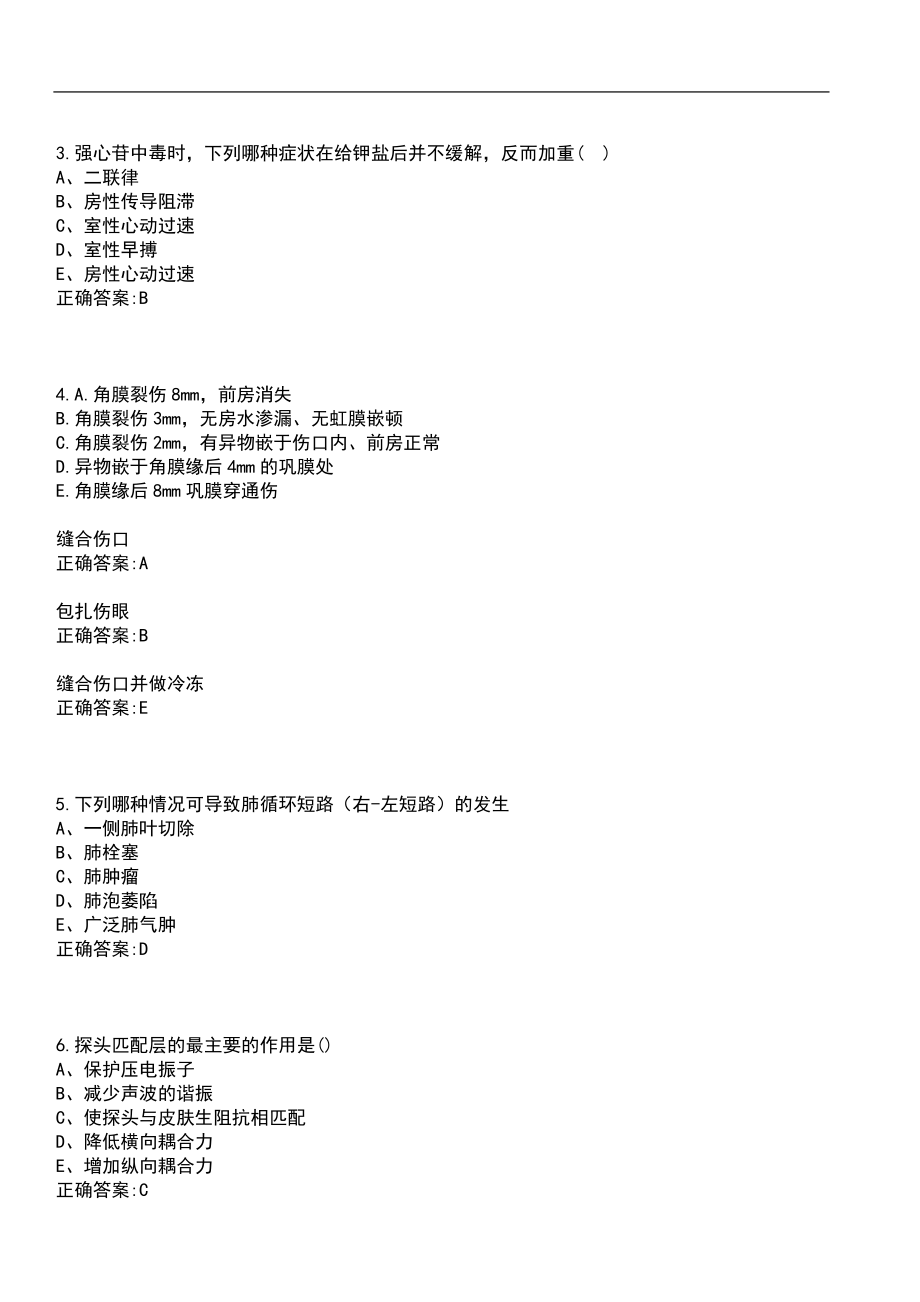 3.强心苷中毒时，下列哪种症状在给钾盐后并不缓解，反而加重（ ）
A、二联律
B、房性传导阻滞
C、室性心动过速
D、室性早搏
E、房性心动过速
正确答案:B

4.A.角膜裂伤 8mm，前房消失
B.角膜裂伤 3mm，无房水渗漏、无虹膜嵌顿
C.角膜裂伤 2mm，有异物嵌于伤口内、前房正常
D.异物嵌于角膜缘后 4mm 的巩膜处
E.角膜缘后 8mm 巩膜穿通伤

缝合伤口
正确答案:A

包扎伤眼
正确答案:B

缝合伤口并做冷冻
正确答案:E

5.下列哪种情况可导致肺循环短路（右-左短路）的发生
A、一侧肺叶切除
B、肺栓塞
C、肺肿瘤
D、肺泡萎陷
E、广泛肺气肿
正确答案:D

6.探头匹配层的最主要的作用是()
A、保护压电振子
B、减少声波的谐振
C、使探头与皮肤生阻抗相匹配
D、降低横向耦合力
E、增加纵向耦合力
正确答案:C